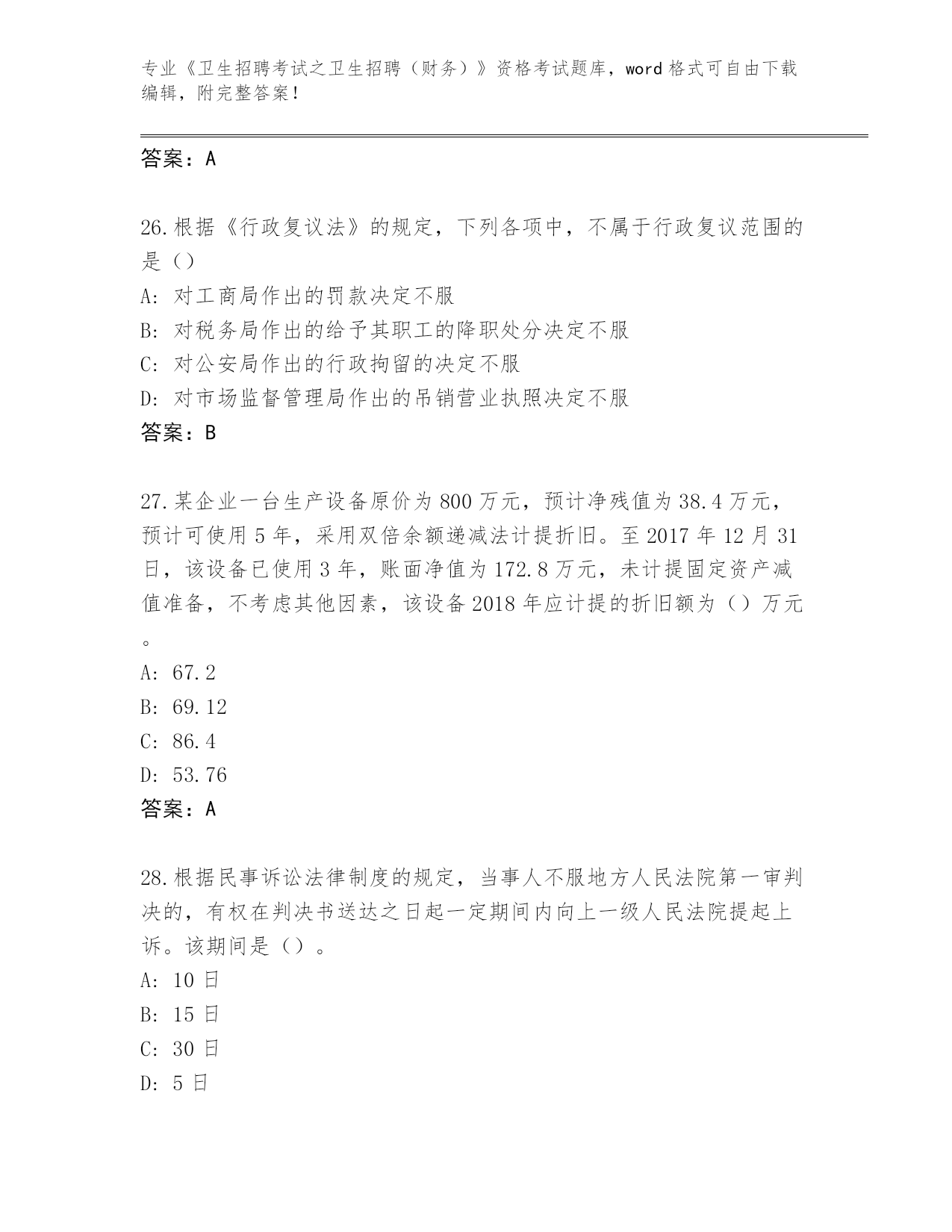 专业《卫生招聘考试之卫生招聘（财务）》资格考试题库，word 格式可自由下载编辑，附完整答案！

答案：A

26.根据《行政复议法》的规定，下列各项中，不属于行政复议范围的是（）

A: 对工商局作出的罚款决定不服

B: 对税务局作出的给予其职工的降职处分决定不服

C: 对公安局作出的行政拘留的决定不服

D: 对市场监督管理局作出的吊销营业执照决定不服

答案：B

27.某企业一台生产设备原价为 800 万元，预计净残值为 38.4 万元，预计可使用 5 年，采用双倍余额递减法计提折旧。至 2017 年 12 月 31 日，该设备已使用 3 年，账面净值为 172.8 万元，未计提固定资产减值准备，不考虑其他因素，该设备 2018 年应计提的折旧额为（）万元。

A: 67.2

B: 69.12

C: 86.4

D: 53.76

答案：A

28.根据民事诉讼法律制度的规定，当事人不服地方人民法院第一审判决的，有权在判决书送达之日起一定期间内向上一级人民法院提起上诉。该期间是（）。

A: 10 日

B: 15 日

C: 30 日

D: 5 日